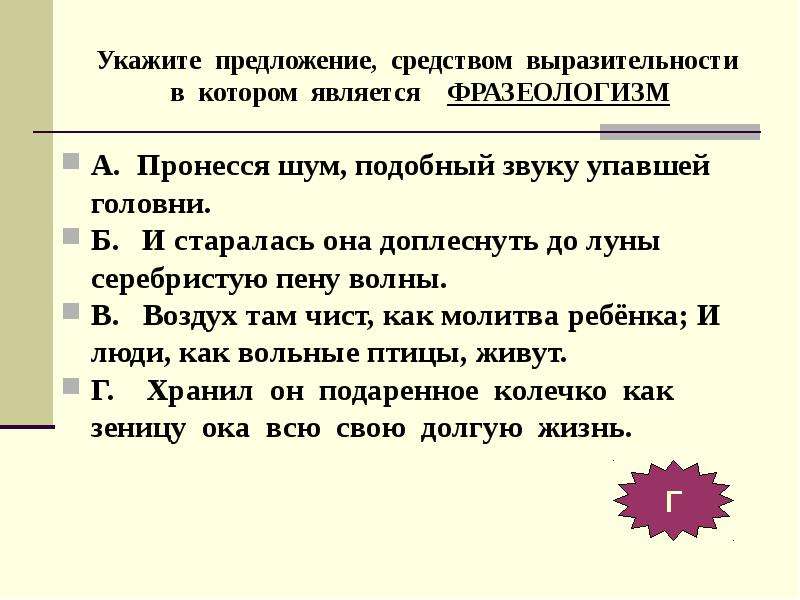 Укажите предложение, средством выразительности в котором является ФРАЗЕОЛОГИЗМ

А. Пронесся шум, подобный звуку упавшей головни.

Б. И старалась она доплеснуть до луны серебристую пену волны.

В. Воздух там чист, как молитва ребёнка; И люди, как вольные птицы, живут.

Г. Хранил он подаренное колечко как зеницу ока всю свою долгую жизнь.

Г